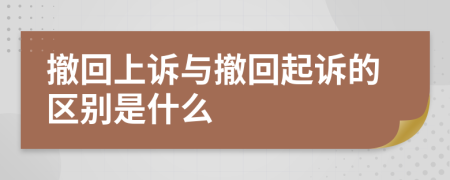 撤回上诉与撤回起诉的区别是什么